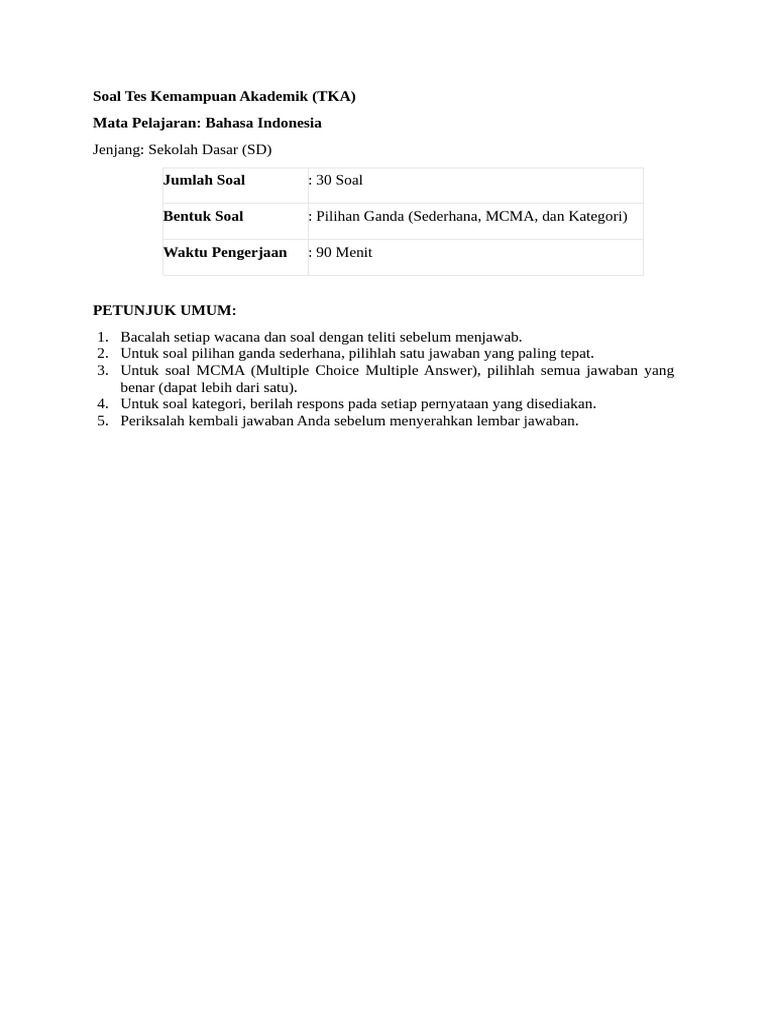 Soal Tes Kemampuan Akademik (TKA)

Mata Pelajaran: Bahasa Indonesia

Jenjang: Sekolah Dasar (SD)

| Jumlah Soal | : 30 Soal |
|---|---|
| Bentuk Soal | : Pilihan Ganda (Sederhana, MCMA, dan Kategori) |
| Waktu Pengerjaan | : 90 Menit |

PETUNJUK UMUM:

1. Bacalah setiap wacana dan soal dengan teliti sebelum menjawab.
2. Untuk soal pilihan ganda sederhana, pilihlah satu jawaban yang paling tepat.
3. Untuk soal MCMA (Multiple Choice Multiple Answer), pilihlah semua jawaban yang benar (dapat lebih dari satu).
4. Untuk soal kategori, berilah respons pada setiap pernyataan yang disediakan.
5. Periksalah kembali jawaban Anda sebelum menyerahkan lembar jawaban.